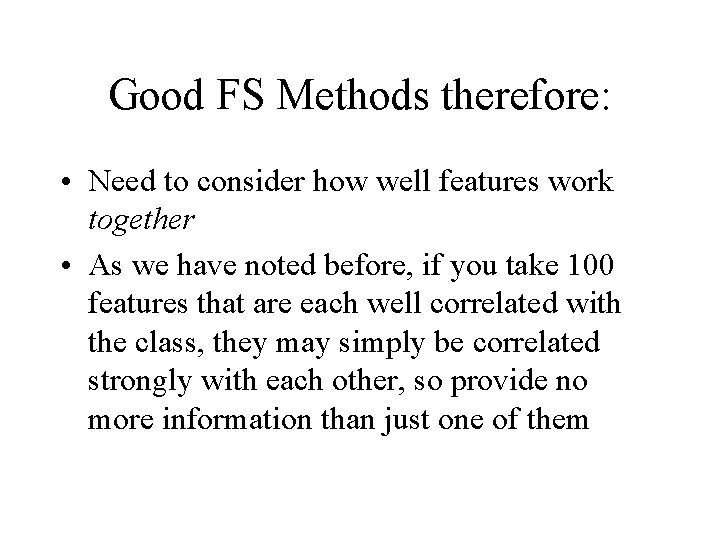 Good FS Methods therefore:

• Need to consider how well features work together

• As we have noted before, if you take 100 features that are each well correlated with the class, they may simply be correlated strongly with each other, so provide no more information than just one of them